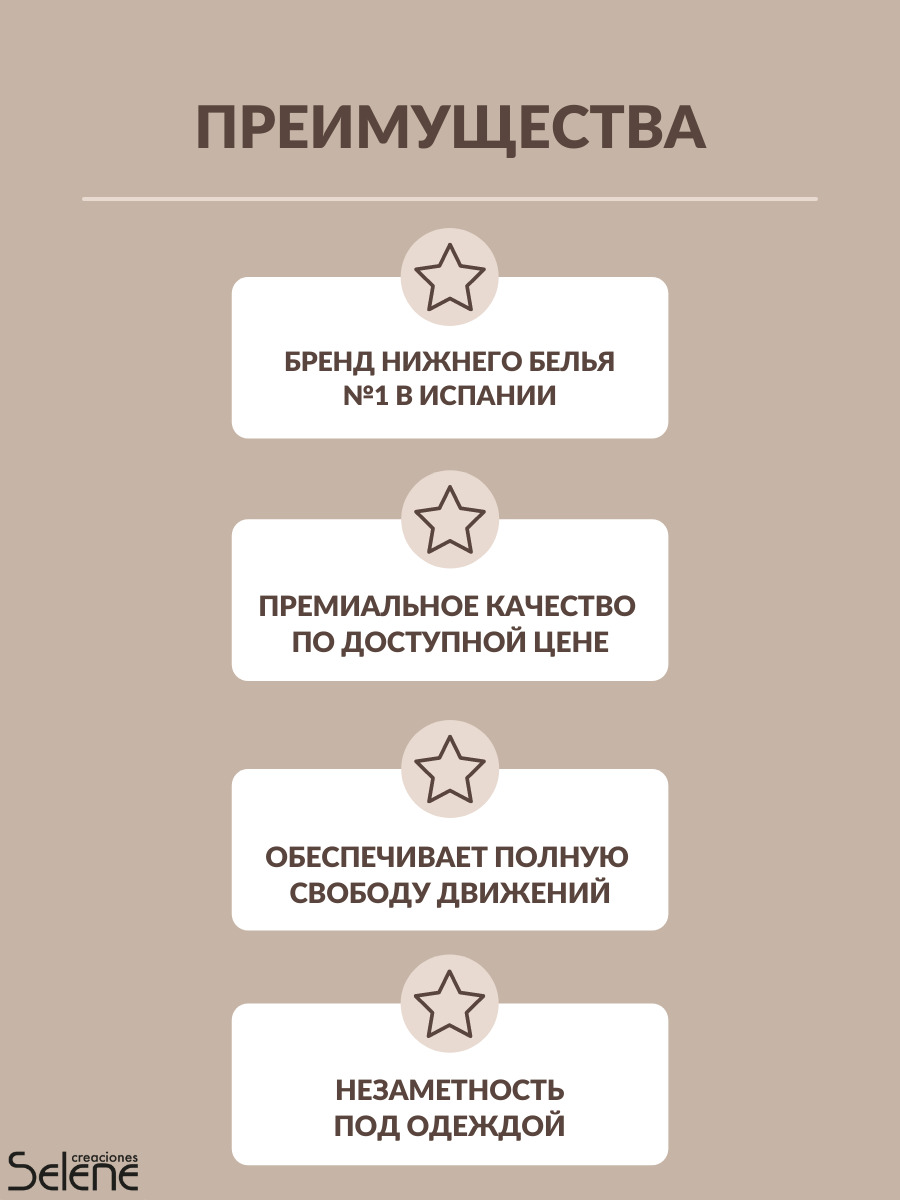 ПРЕИМУЩЕСТВА

БРЕНД НИЖНЕГО БЕЛЬЯ №1 В ИСПАНИИ

ПРЕМИАЛЬНОЕ КАЧЕСТВО ПО ДОСТУПНОЙ ЦЕНЕ

ОБЕСПЕЧИВАЕТ ПОЛНУЮ СВОБОДУ ДВИЖЕНИЙ

НЕЗАМЕТНОСТЬ ПОД ОДЕЖДОЙ

creaciones
Selene